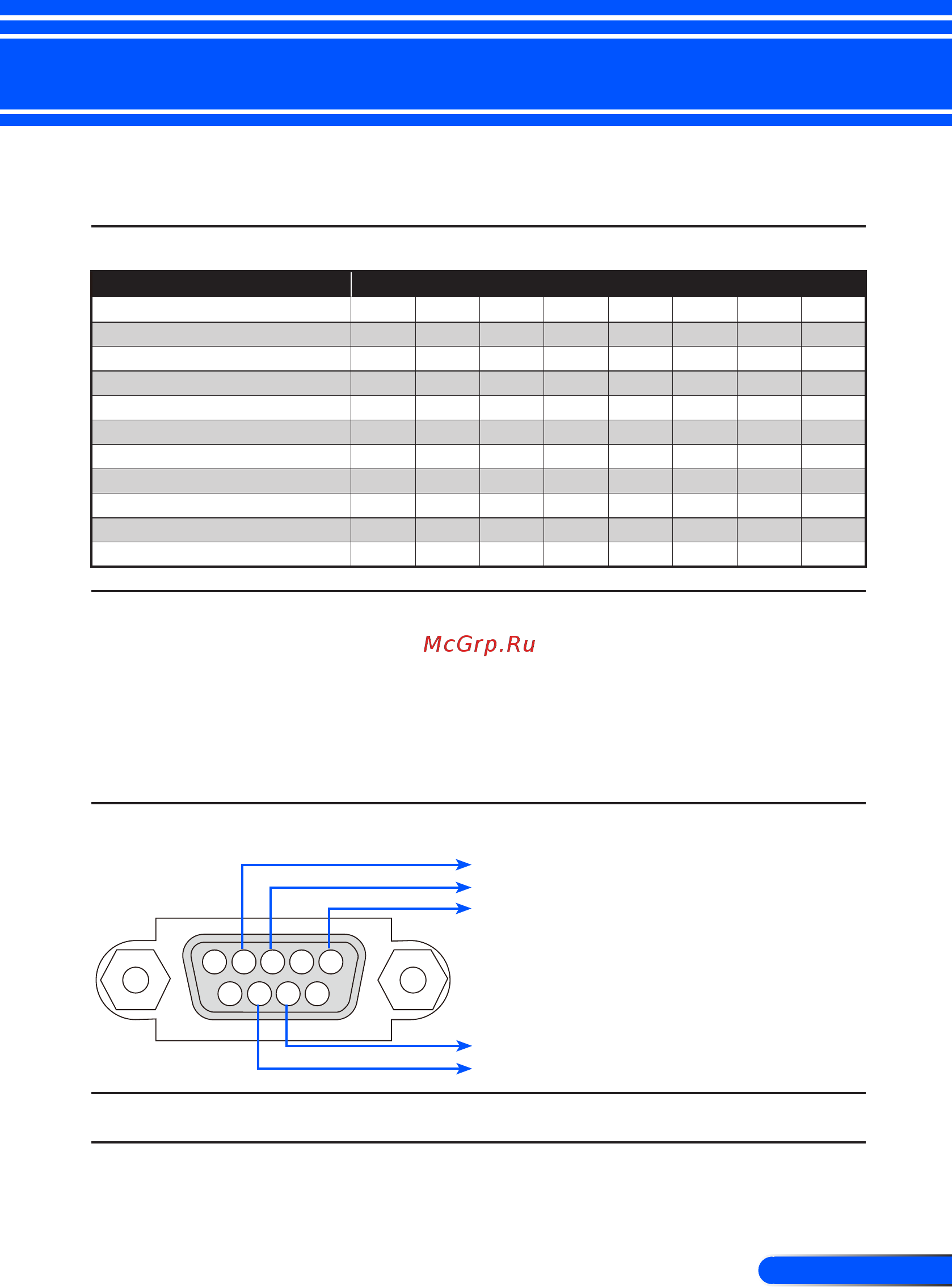 McGrp.Ru